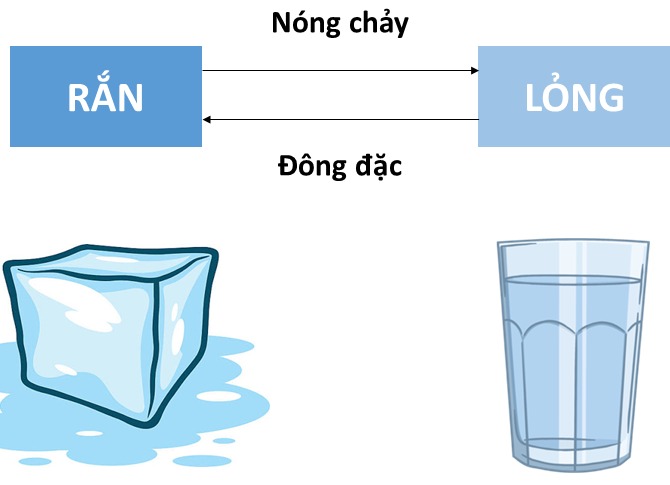 Nóng chảy

RẮN

LỎNG

Đông đặc